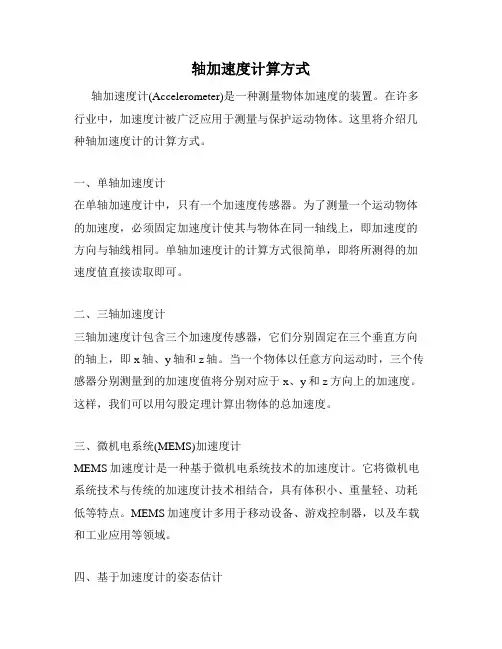 轴加速度计算方式

轴加速度计(Accelerometer)是一种测量物体加速度的装置。在许多行业中，加速度计被广泛应用于测量与保护运动物体。这里将介绍几种轴加速度计的计算方式。

一、单轴加速度计
在单轴加速度计中，只有一个加速度传感器。为了测量一个运动物体的加速度，必须固定加速度计使其与物体在同一轴线上，即加速度的方向与轴线相同。单轴加速度计的计算方式很简单，即将所测得的加速度值直接读取即可。

二、三轴加速度计
三轴加速度计包含三个加速度传感器，它们分别固定在三个垂直方向的轴上，即 x 轴、y 轴和 z 轴。当一个物体以任意方向运动时，三个传感器分别测量到的加速度值将分别对应于 x、y 和 z 方向上的加速度。这样，我们可以用勾股定理计算出物体的总加速度。

三、微机电系统(MEMS)加速度计
MEMS 加速度计是一种基于微机电系统技术的加速度计。它将微机电系统技术与传统的加速度计技术相结合，具有体积小、重量轻、功耗低等特点。MEMS 加速度计多用于移动设备、游戏控制器，以及车载和工业应用等领域。

四、基于加速度计的姿态估计